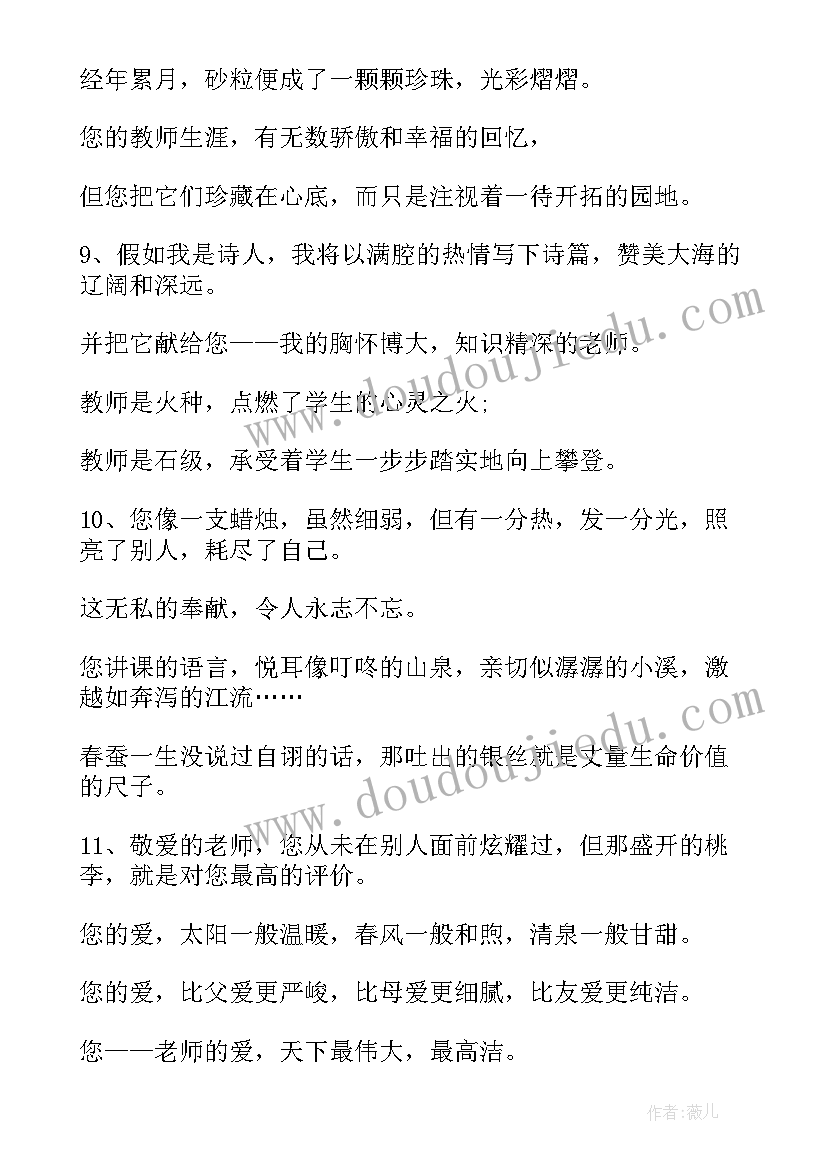 经年累月，砂粒便成了一颗颗珍珠，光彩熠熠。

您的教师生涯，有无数骄傲和幸福的回忆，

但您把它们珍藏在心底，而只是注视着一待开拓的园地。

9、假如我是诗人，我将以满腔的热情写下诗篇，赞美大海的辽阔和深远。

并把它献给您——我的胸怀博大，知识精深的老师。

教师是火种，点燃了学生的心灵之火；

教师是石级，承受着学生一步步踏实地向上攀登。

10、您像一支蜡烛，虽然细弱，但有一分热，发一分光，照亮了别人，耗尽了自己。

这无私的奉献，令人永志不忘。

您讲课的语言，悦耳像叮咚的山泉，亲切似潺潺的小溪，激越如奔泻的江流……

春蚕一生没说过自诩的话，那吐出的银丝就是丈量生命价值的尺子。

11、敬爱的老师，您从未在别人面前炫耀过，但那盛开的桃李，就是对您最高的评价。

您的爱，太阳一般温暖，春风一般和煦，清泉一般甘甜。

您的爱，比父爱更严峻，比母爱更细腻，比友爱更纯洁。

您——老师的爱，天下最伟大，最高洁。

www.doudoujiedu.com

www.doudoujiedu.com

作者：薇儿